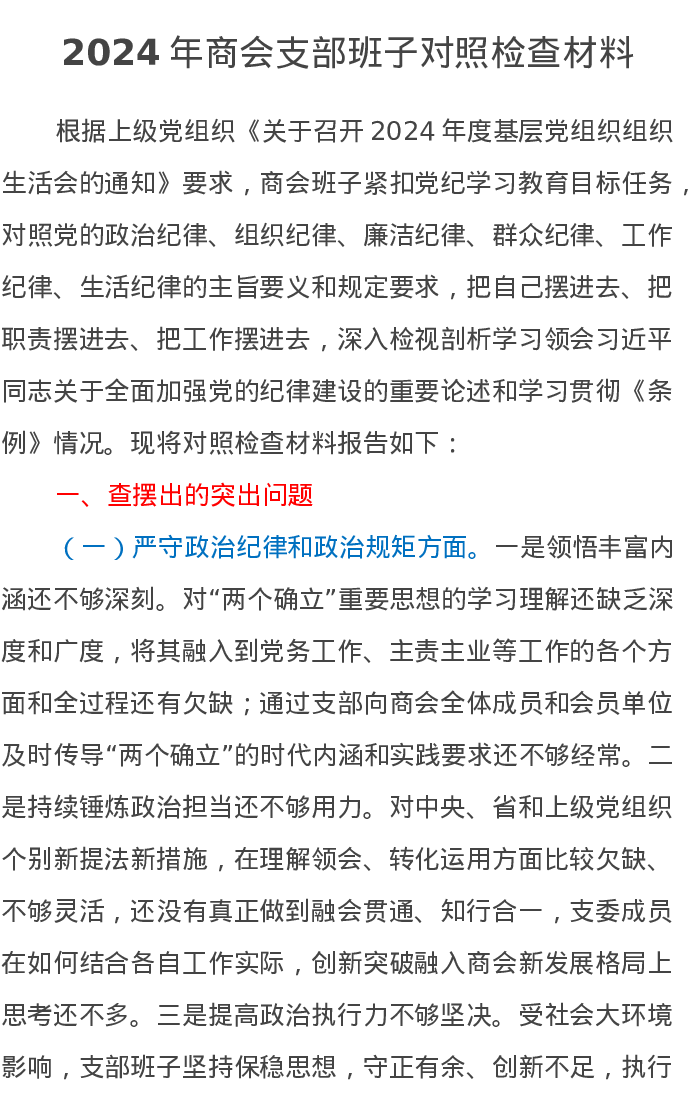 2024 年商会支部班子对照检查材料

根据上级党组织《关于召开 2024 年度基层党组织组织生活会的通知》要求，商会班子紧扣党纪学习教育目标任务，对照党的政治纪律、组织纪律、廉洁纪律、群众纪律、工作纪律、生活纪律的主旨要义和规定要求，把自己摆进去、把职责摆进去、把工作摆进去，深入检视剖析学习领会习近平同志关于全面加强党的纪律建设的重要论述和学习贯彻《条例》情况。现将对照检查材料报告如下：

一、查摆出的突出问题

（一）严守政治纪律和政治规矩方面。一是领悟丰富内涵还不够深刻。对“两个确立”重要思想的学习理解还缺乏深度和广度，将其融入到党务工作、主责主业等工作的各个方面和全过程还有欠缺；通过支部向商会全体成员和会员单位及时传导“两个确立”的时代内涵和实践要求还不够经常。二是持续锤炼政治担当还不够用力。对中央、省和上级党组织个别新提法新措施，在理解领会、转化运用方面比较欠缺、不够灵活，还没有真正做到融会贯通、知行合一，支委成员在如何结合各自工作实际，创新突破融入商会新发展格局上思考还不多。三是提高政治执行力不够坚决。受社会大环境影响，支部班子坚持保稳思想，守正有余、创新不足，执行